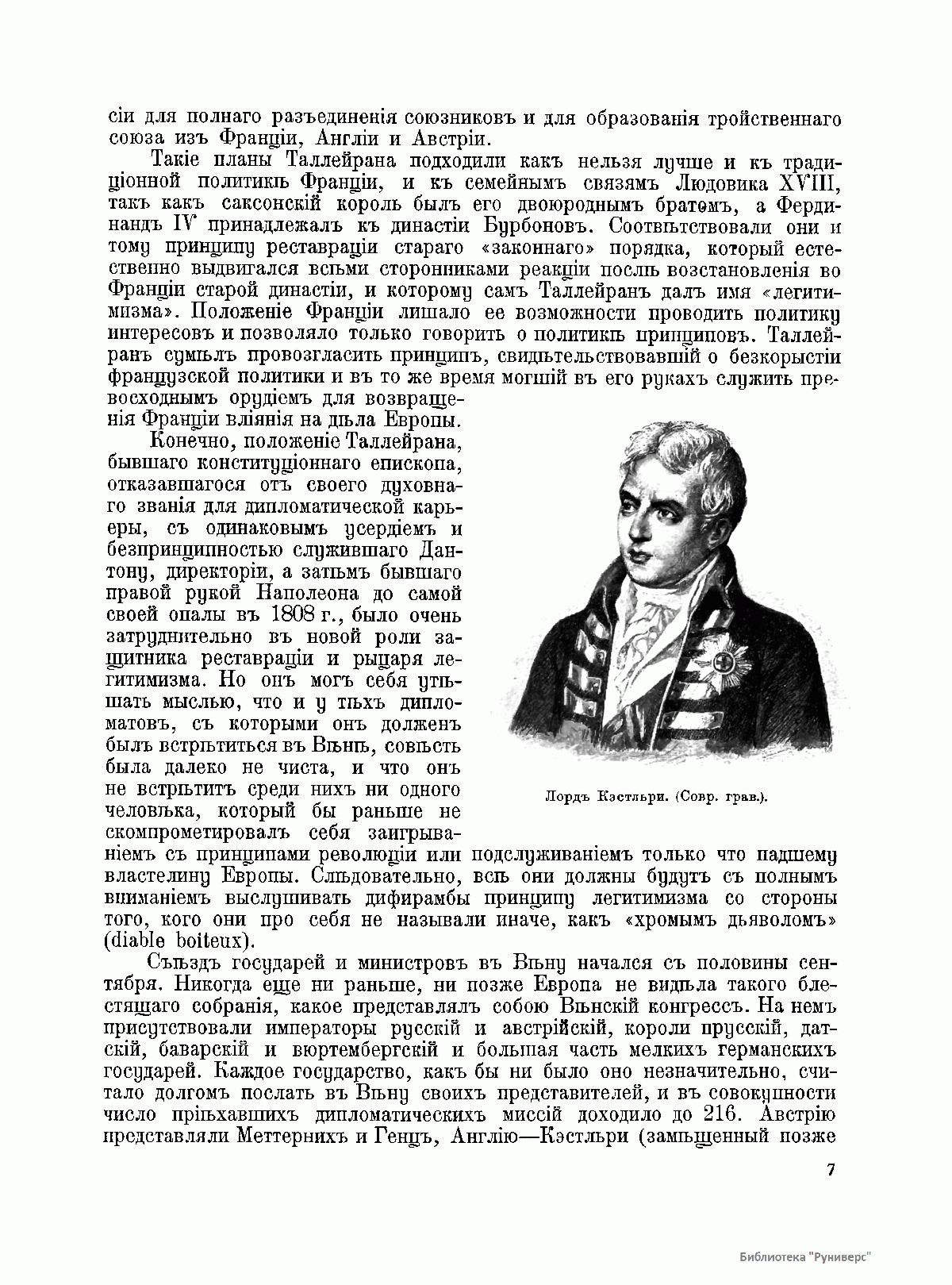 сіи для полнаго разъединенія союзниковъ и для образованія тройственнаго союза изъ Франціи, Англіи и Австріи.

Такіе планы Таллейрана подходили какъ нельзя лучше и къ традиціонной политикѣ Франціи, и къ семейнымъ связямъ Людовика XVIII, такъ какъ саксонскій король былъ его двоюроднымъ братомъ, а Фердинандъ IV принадлежалъ къ династіи Бурбоновъ. Соотвѣтствовали они и тому принципу реставраціи стараго «законнаго» порядка, который естественно выдвигался всѣми сторонниками реакціи послѣ возстановленія во Франціи старой династіи, и которому самъ Таллейранъ далъ имя «легитимизма». Положеніе Франціи лишало ее возможности проводить политику интересовъ и позволяло только говорить о политикѣ принциповъ. Таллейранъ сумѣлъ провозгласить принципъ, свидѣтельствовавшій о безкорыстіи французской политики и въ то же время могшій въ его рукахъ служить превосходнымъ орудіемъ для возвращенія Франціи вліянія на дѣла Европы.

Конечно, положеніе Таллейрана, бывшаго конституціоннаго епископа, отказавшагося отъ своего духовнаго званія для дипломатической карьеры, съ одинаковымъ усердіемъ и безпринципностью служившаго Дантону, директоріи, а затѣмъ бывшаго правой рукой Наполеона до самой своей опалы въ 1808 г., было очень затруднительно въ новой роли защитника реставраціи и рыцаря легитимизма. Но онъ могъ себя утѣшать мыслью, что и у тѣхъ дипломатовъ, съ которыми онъ долженъ былъ встрѣтиться въ Вѣнѣ, совѣсть была далеко не чиста, и что онъ не встрѣтитъ среди нихъ ни одного человѣка, который бы раньше не скомпрометировалъ себя заигрываніемъ съ принципами революціи или подслуживаніемъ только что падшему властелину Европы. Слѣдовательно, всѣ они должны будутъ съ полнымъ вниманіемъ выслушивать дифирамбы принципу легитимизма со стороны того, кого они про себя не называли иначе, какъ «хромымъ дьяволомъ» (diable boiteux).

Лордъ Кэстльри. (Совр. грав.).

Съѣздъ государей и министровъ въ Вѣну начался съ половины сентября. Никогда еще ни раньше, ни позже Европа не видѣла такого блестящаго собранія, какое представлялъ собою Вѣнскій конгрессъ. На немъ присутствовали императоры русскій и австрійскій, короли прусскій, датскій, баварскій и вюртембергскій и большая часть мелкихъ германскихъ государей. Каждое государство, какъ бы ни было оно незначительно, считало долгомъ послать въ Вѣну своихъ представителей, и въ совокупности число пріѣхавшихъ дипломатическихъ миссій доходило до 216. Австрію представляли Меттернихъ и Генцъ, Англію—Кэстльри (замѣщенный позже

7

Библиотека "Руниверс"